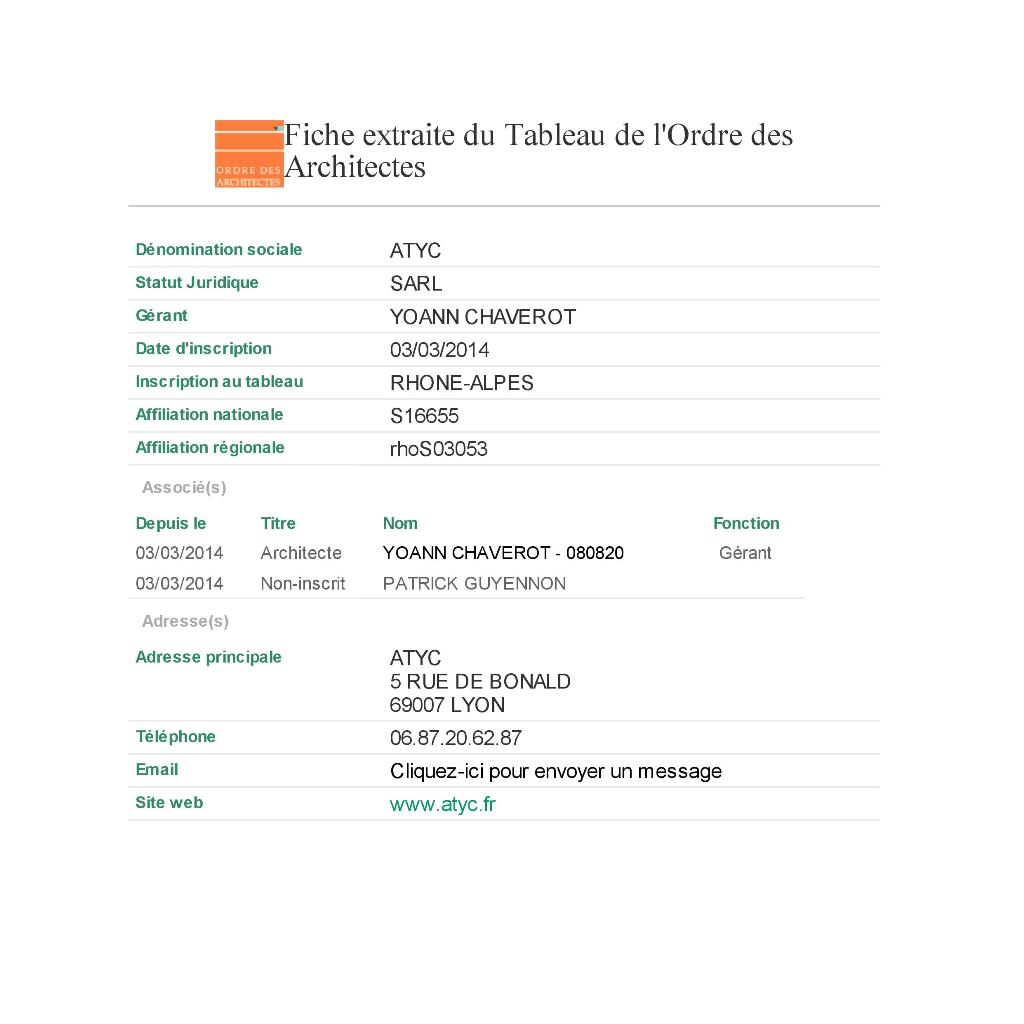 ORDRE DES ARCHITECTES

Fiche extraite du Tableau de l'Ordre des Architectes

| | |
|---|---|
| Dénomination sociale | ATYC |
| Statut Juridique | SARL |
| Gérant | YOANN CHAVEROT |
| Date d'inscription | 03/03/2014 |
| Inscription au tableau | RHONE-ALPES |
| Affiliation nationale | S16655 |
| Affiliation régionale | rhoS03053 |

Associé(s)

| Depuis le | Titre | Nom | Fonction |
|---|---|---|---|
| 03/03/2014 | Architecte | YOANN CHAVEROT - 080820 | Gérant |
| 03/03/2014 | Non-inscrit | PATRICK GUYENNON | |

Adresse(s)

| | |
|---|---|
| Adresse principale | ATYC 5 RUE DE BONALD 69007 LYON |
| Téléphone | 06.87.20.62.87 |
| Email | Cliquez-ici pour envoyer un message |
| Site web | www.atyc.fr |